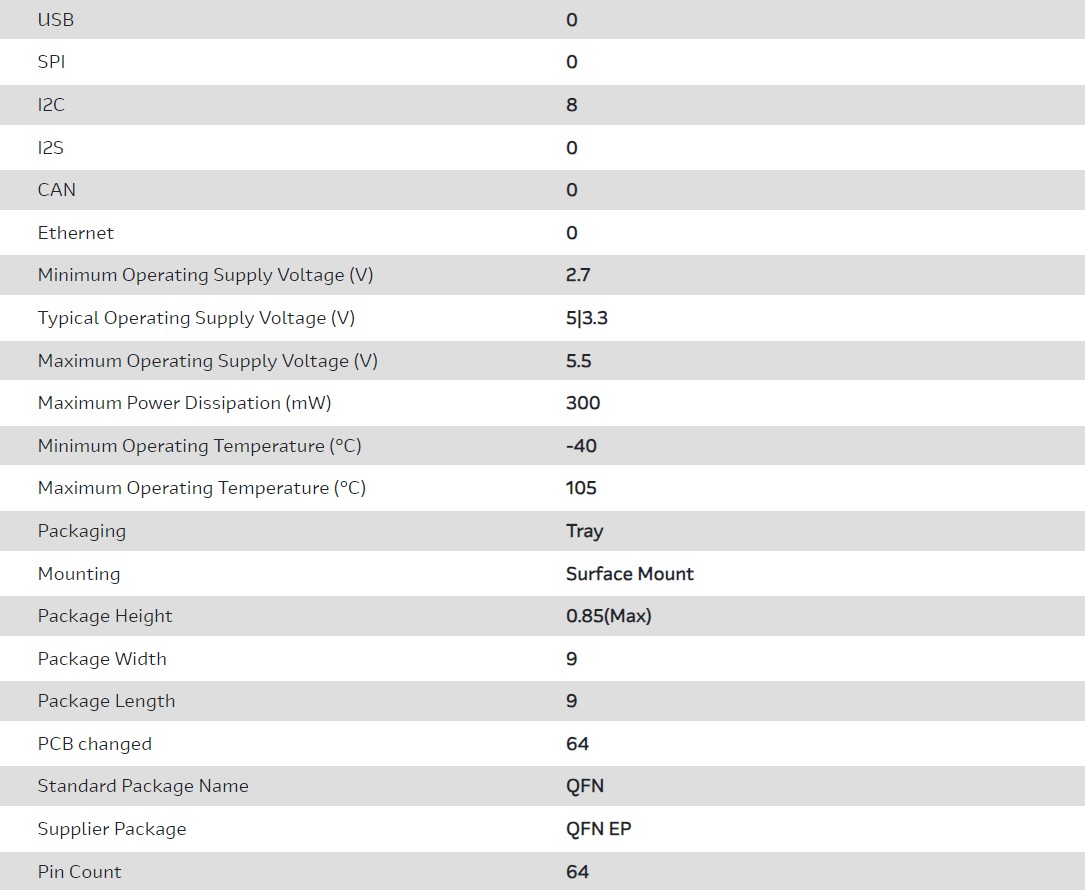 | | |
|---|---|
| USB | 0 |
| SPI | 0 |
| I2C | 8 |
| I2S | 0 |
| CAN | 0 |
| Ethernet | 0 |
| Minimum Operating Supply Voltage (V) | 2.7 |
| Typical Operating Supply Voltage (V) | 5\|3.3 |
| Maximum Operating Supply Voltage (V) | 5.5 |
| Maximum Power Dissipation (mW) | 300 |
| Minimum Operating Temperature (°C) | -40 |
| Maximum Operating Temperature (°C) | 105 |
| Packaging | Tray |
| Mounting | Surface Mount |
| Package Height | 0.85(Max) |
| Package Width | 9 |
| Package Length | 9 |
| PCB changed | 64 |
| Standard Package Name | QFN |
| Supplier Package | QFN EP |
| Pin Count | 64 |